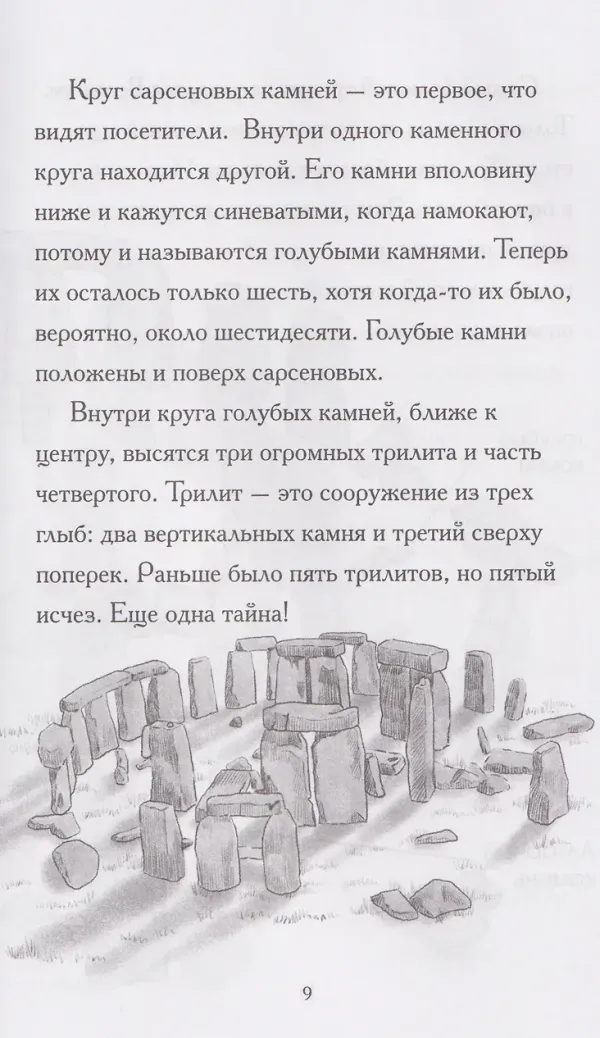 Круг сарсеновых камней — это первое, что видят посетители. Внутри одного каменного круга находится другой. Его камни вполовину ниже и кажутся синеватыми, когда намокают, потому и называются голубыми камнями. Теперь их осталось только шесть, хотя когда-то их было, вероятно, около шестидесяти. Голубые камни положены и поверх сарсеновых.

Внутри круга голубых камней, ближе к центру, высятся три огромных трилита и часть четвертого. Трилит — это сооружение из трех глыб: два вертикальных камня и третий сверху поперек. Раньше было пять трилитов, но пятый исчез. Еще одна тайна!

9